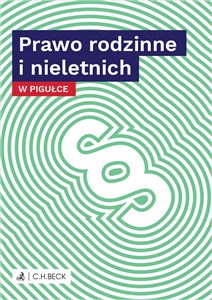 Prawo rodzinne i nieletnich

W PIGUŁCE

§

C.H.BECK